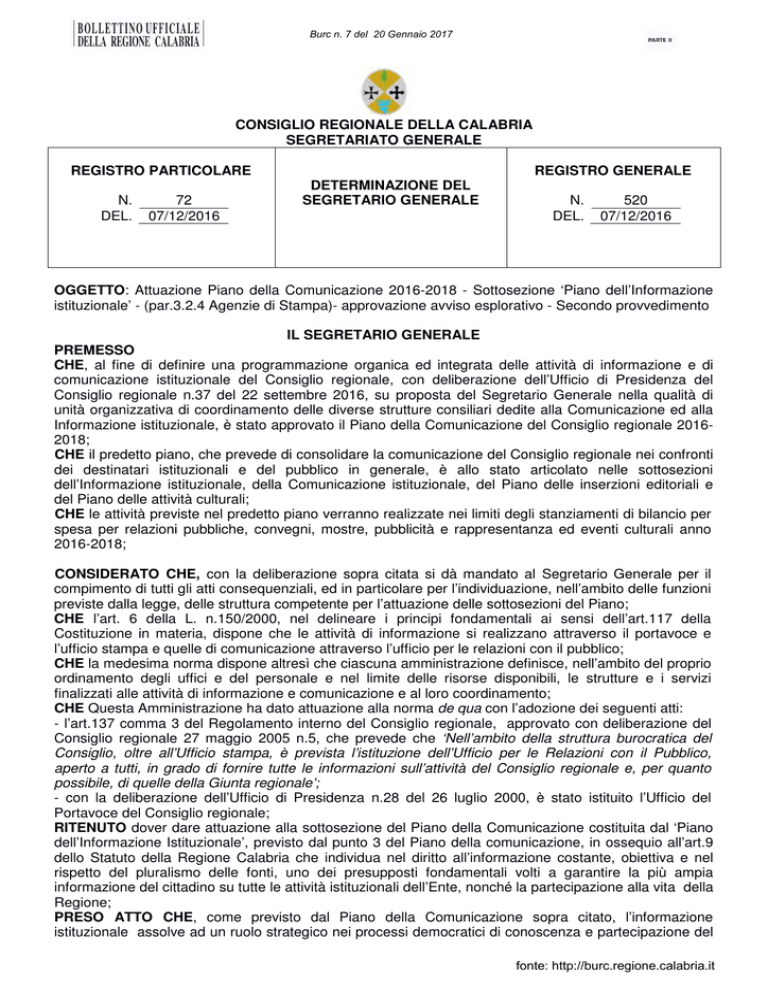 BOLLETTINO UFFICIALE DELLA REGIONE CALABRIA

Burc n. 7 del 20 Gennaio 2017

PARTE II

CONSIGLIO REGIONALE DELLA CALABRIA
SEGRETARIATO GENERALE

| REGISTRO PARTICOLARE N. 72 DEL. 07/12/2016 | DETERMINAZIONE DEL SEGRETARIO GENERALE | REGISTRO GENERALE N. 520 DEL. 07/12/2016 |
|---|---|---|

OGGETTO: Attuazione Piano della Comunicazione 2016-2018 - Sottosezione 'Piano dell'Informazione istituzionale' - (par.3.2.4 Agenzie di Stampa)- approvazione avviso esplorativo - Secondo provvedimento

IL SEGRETARIO GENERALE

PREMESSO
CHE, al fine di definire una programmazione organica ed integrata delle attività di informazione e di comunicazione istituzionale del Consiglio regionale, con deliberazione dell'Ufficio di Presidenza del Consiglio regionale n.37 del 22 settembre 2016, su proposta del Segretario Generale nella qualità di unità organizzativa di coordinamento delle diverse strutture consiliari dedite alla Comunicazione ed alla Informazione istituzionale, è stato approvato il Piano della Comunicazione del Consiglio regionale 2016-2018;
CHE il predetto piano, che prevede di consolidare la comunicazione del Consiglio regionale nei confronti dei destinatari istituzionali e del pubblico in generale, è allo stato articolato nelle sottosezioni dell'Informazione istituzionale, della Comunicazione istituzionale, del Piano delle inserzioni editoriali e del Piano delle attività culturali;
CHE le attività previste nel predetto piano verranno realizzate nei limiti degli stanziamenti di bilancio per spesa per relazioni pubbliche, convegni, mostre, pubblicità e rappresentanza ed eventi culturali anno 2016-2018;

CONSIDERATO CHE, con la deliberazione sopra citata si dà mandato al Segretario Generale per il compimento di tutti gli atti consequenziali, ed in particolare per l'individuazione, nell'ambito delle funzioni previste dalla legge, delle struttura competente per l'attuazione delle sottosezioni del Piano;
CHE l'art. 6 della L. n.150/2000, nel delineare i principi fondamentali ai sensi dell'art.117 della Costituzione in materia, dispone che le attività di informazione si realizzano attraverso il portavoce e l'ufficio stampa e quelle di comunicazione attraverso l'ufficio per le relazioni con il pubblico;
CHE la medesima norma dispone altresì che ciascuna amministrazione definisce, nell'ambito del proprio ordinamento degli uffici e del personale e nel limite delle risorse disponibili, le strutture e i servizi finalizzati alle attività di informazione e comunicazione e al loro coordinamento;
CHE Questa Amministrazione ha dato attuazione alla norma de qua con l'adozione dei seguenti atti:
- l'art.137 comma 3 del Regolamento interno del Consiglio regionale, approvato con deliberazione del Consiglio regionale 27 maggio 2005 n.5, che prevede che 'Nell'ambito della struttura burocratica del Consiglio, oltre all'Ufficio stampa, è prevista l'istituzione dell'Ufficio per le Relazioni con il Pubblico, aperto a tutti, in grado di fornire tutte le informazioni sull'attività del Consiglio regionale e, per quanto possibile, di quelle della Giunta regionale';
- con la deliberazione dell'Ufficio di Presidenza n.28 del 26 luglio 2000, è stato istituito l'Ufficio del Portavoce del Consiglio regionale;
RITENUTO dover dare attuazione alla sottosezione del Piano della Comunicazione costituita dal 'Piano dell'Informazione Istituzionale', previsto dal punto 3 del Piano della comunicazione, in ossequio all'art.9 dello Statuto della Regione Calabria che individua nel diritto all'informazione costante, obiettiva e nel rispetto del pluralismo delle fonti, uno dei presupposti fondamentali volti a garantire la più ampia informazione del cittadino su tutte le attività istituzionali dell'Ente, nonché la partecipazione alla vita della Regione;
PRESO ATTO CHE, come previsto dal Piano della Comunicazione sopra citato, l'informazione istituzionale assolve ad un ruolo strategico nei processi democratici di conoscenza e partecipazione del

fonte: http://burc.regione.calabria.it